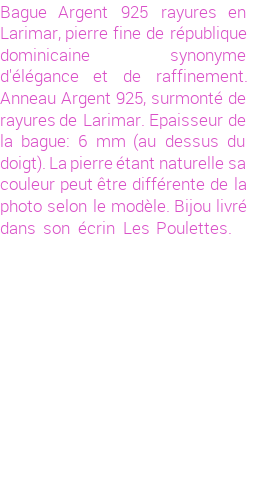 Bague Argent 925 rayures en Larimar, pierre fine de république dominicaine synonyme d'élégance et de raffinement. Anneau Argent 925, surmonté de rayures de Larimar. Epaisseur de la bague: 6 mm (au dessus du doigt). La pierre étant naturelle sa couleur peut être différente de la photo selon le modèle. Bijou livré dans son écrin Les Poulettes.